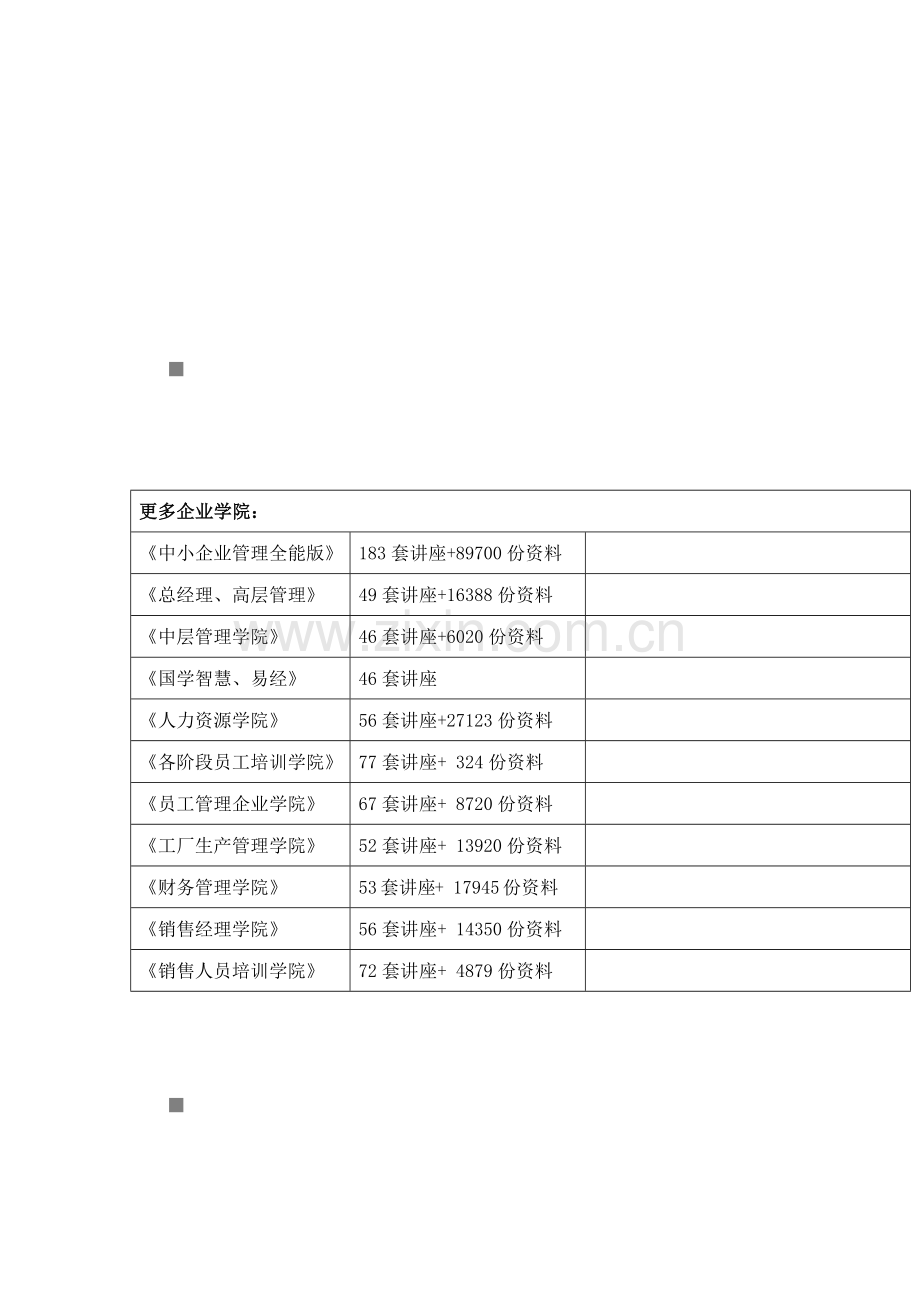 | 更多企业学院： | | |
|---|---|---|
| 《中小企业管理全能版》 | 183 套讲座+89700 份资料 | |
| 《总经理、高层管理》 | 49 套讲座+16388 份资料 | |
| 《中层管理学院》 | 46 套讲座+6020 份资料 | |
| 《国学智慧、易经》 | 46 套讲座 | |
| 《人力资源学院》 | 56 套讲座+27123 份资料 | |
| 《各阶段员工培训学院》 | 77 套讲座+ 324 份资料 | |
| 《员工管理企业学院》 | 67 套讲座+ 8720 份资料 | |
| 《工厂生产管理学院》 | 52 套讲座+ 13920 份资料 | |
| 《财务管理学院》 | 53 套讲座+ 17945 份资料 | |
| 《销售经理学院》 | 56 套讲座+ 14350 份资料 | |
| 《销售人员培训学院》 | 72 套讲座+ 4879 份资料 | |

www.zixin.com.cn